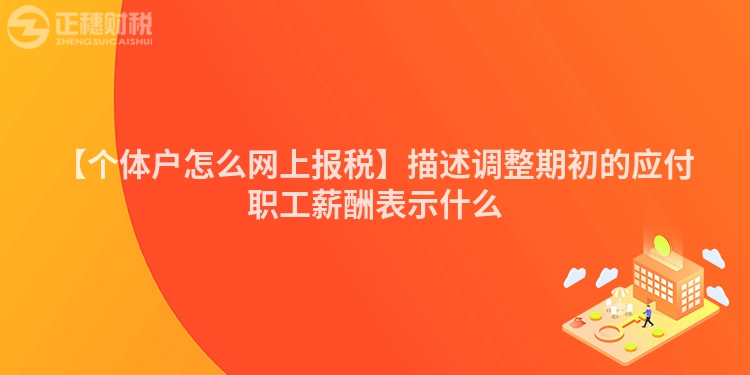 正穗财税
ZHENGSUICAISHUI

【个体户怎么网上报税】描述调整期初的应付职工薪酬表示什么